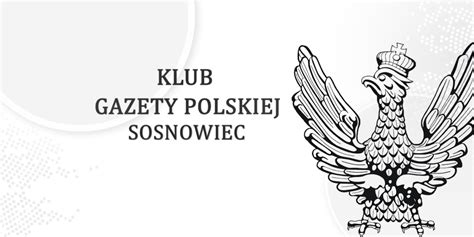 KLUB
GAZETY POLSKIEJ
SOSNOWIEC